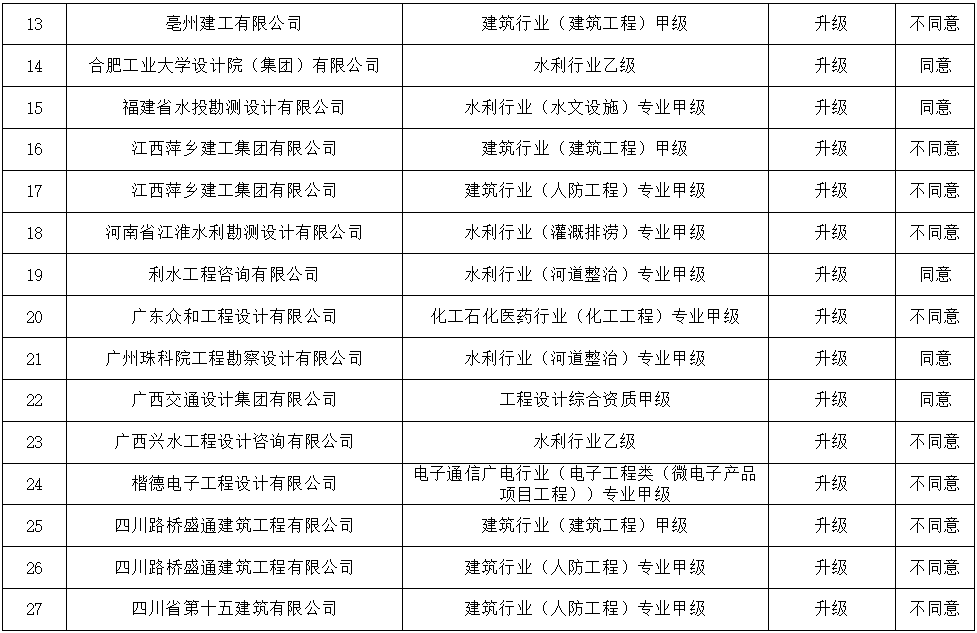 | 13 | 亳州建工有限公司 | 建筑行业（建筑工程）甲级 | 升级 | 不同意 |
|---|---|---|---|---|
| 14 | 合肥工业大学设计院（集团）有限公司 | 水利行业乙级 | 升级 | 同意 |
| 15 | 福建省水投勘测设计有限公司 | 水利行业（水文设施）专业甲级 | 升级 | 同意 |
| 16 | 江西萍乡建工集团有限公司 | 建筑行业（建筑工程）甲级 | 升级 | 不同意 |
| 17 | 江西萍乡建工集团有限公司 | 建筑行业（人防工程）专业甲级 | 升级 | 不同意 |
| 18 | 河南省江淮水利勘测设计有限公司 | 水利行业（灌溉排涝）专业甲级 | 升级 | 不同意 |
| 19 | 利水工程咨询有限公司 | 水利行业（河道整治）专业甲级 | 升级 | 同意 |
| 20 | 广东众和工程设计有限公司 | 化工石化医药行业（化工工程）专业甲级 | 升级 | 不同意 |
| 21 | 广州珠科院工程勘察设计有限公司 | 水利行业（河道整治）专业甲级 | 升级 | 同意 |
| 22 | 广西交通设计集团有限公司 | 工程设计综合资质甲级 | 升级 | 同意 |
| 23 | 广西兴水工程设计咨询有限公司 | 水利行业乙级 | 升级 | 不同意 |
| 24 | 楷德电子工程设计有限公司 | 电子通信广电行业（电子工程类（微电子产品项目工程））专业甲级 | 升级 | 不同意 |
| 25 | 四川路桥盛通建筑工程有限公司 | 建筑行业（建筑工程）甲级 | 升级 | 不同意 |
| 26 | 四川路桥盛通建筑工程有限公司 | 建筑行业（人防工程）专业甲级 | 升级 | 不同意 |
| 27 | 四川省第十五建筑有限公司 | 建筑行业（人防工程）专业甲级 | 升级 | 不同意 |